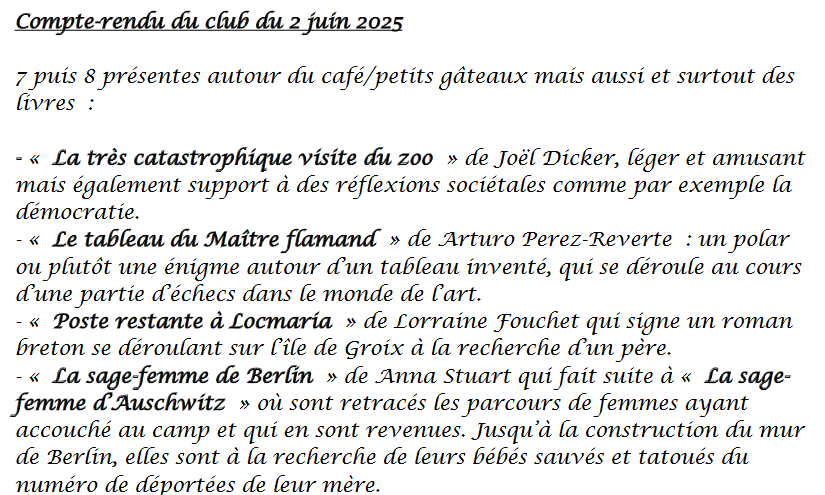 Compte-rendu du club du 2 juin 2025

7 puis 8 présentes autour du café/petits gâteaux mais aussi et surtout des livres :

- « La très catastrophique visite du zoo » de Joël Dicker, léger et amusant mais également support à des réflexions sociétales comme par exemple la démocratie.
- « Le tableau du Maître flamand » de Arturo Perez-Reverte : un polar ou plutôt une énigme autour d'un tableau inventé, qui se déroule au cours d'une partie d'échecs dans le monde de l'art.
- « Poste restante à Locmaria » de Lorraine Fouchet qui signe un roman breton se déroulant sur l'île de Groix à la recherche d'un père.
- « La sage-femme de Berlin » de Anna Stuart qui fait suite à « La sage-femme d'Auschwitz » où sont retracés les parcours de femmes ayant accouché au camp et qui en sont revenues. Jusqu'à la construction du mur de Berlin, elles sont à la recherche de leurs bébés sauvés et tatoués du numéro de déportées de leur mère.